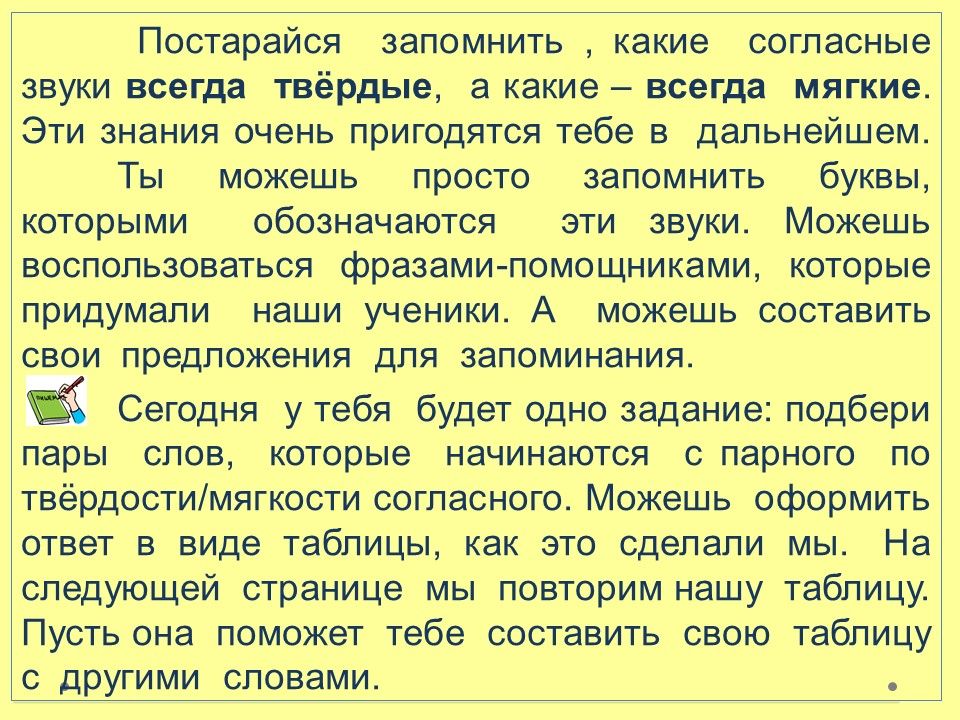 Постарайся запомнить , какие согласные звуки всегда твёрдые, а какие – всегда мягкие. Эти знания очень пригодятся тебе в дальнейшем.

Ты можешь просто запомнить буквы, которыми обозначаются эти звуки. Можешь воспользоваться фразами-помощниками, которые придумали наши ученики. А можешь составить свои предложения для запоминания.

Сегодня у тебя будет одно задание: подбери пары слов, которые начинаются с парного по твёрдости/мягкости согласного. Можешь оформить ответ в виде таблицы, как это сделали мы. На следующей странице мы повторим нашу таблицу. Пусть она поможет тебе составить свою таблицу с другими словами.